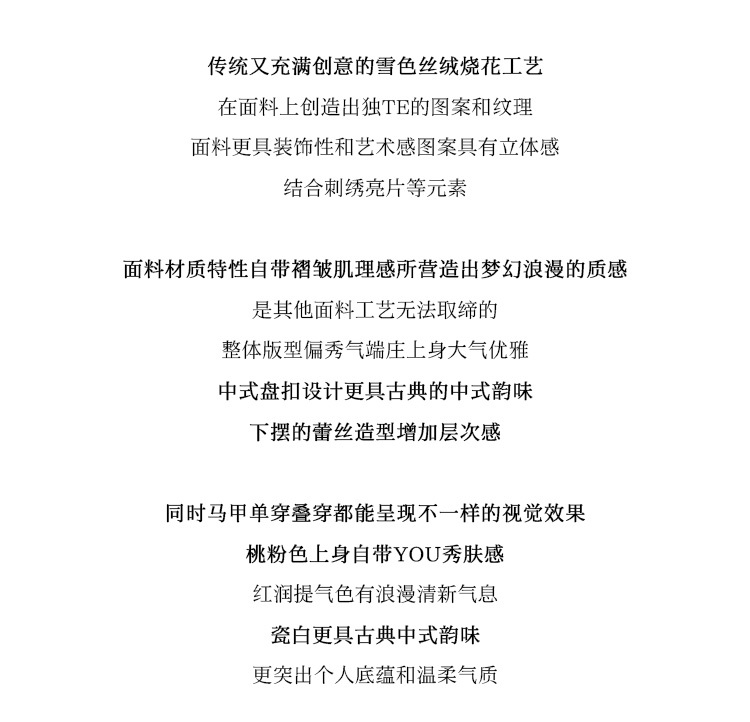 传统又充满创意的雪色丝绒烧花工艺
在面料上创造出独TE的图案和纹理
面料更具装饰性和艺术感图案具有立体感
结合刺绣亮片等元素

面料材质特性自带褶皱肌理感所营造出梦幻浪漫的质感
是其他面料工艺无法取缔的
整体版型偏秀气端庄上身大气优雅
中式盘扣设计更具古典的中式韵味
下摆的蕾丝造型增加层次感

同时马甲单穿叠穿都能呈现不一样的视觉效果
桃粉色上身自带YOU秀肤感
红润提气色有浪漫清新气息
瓷白更具古典中式韵味
更突出个人底蕴和温柔气质